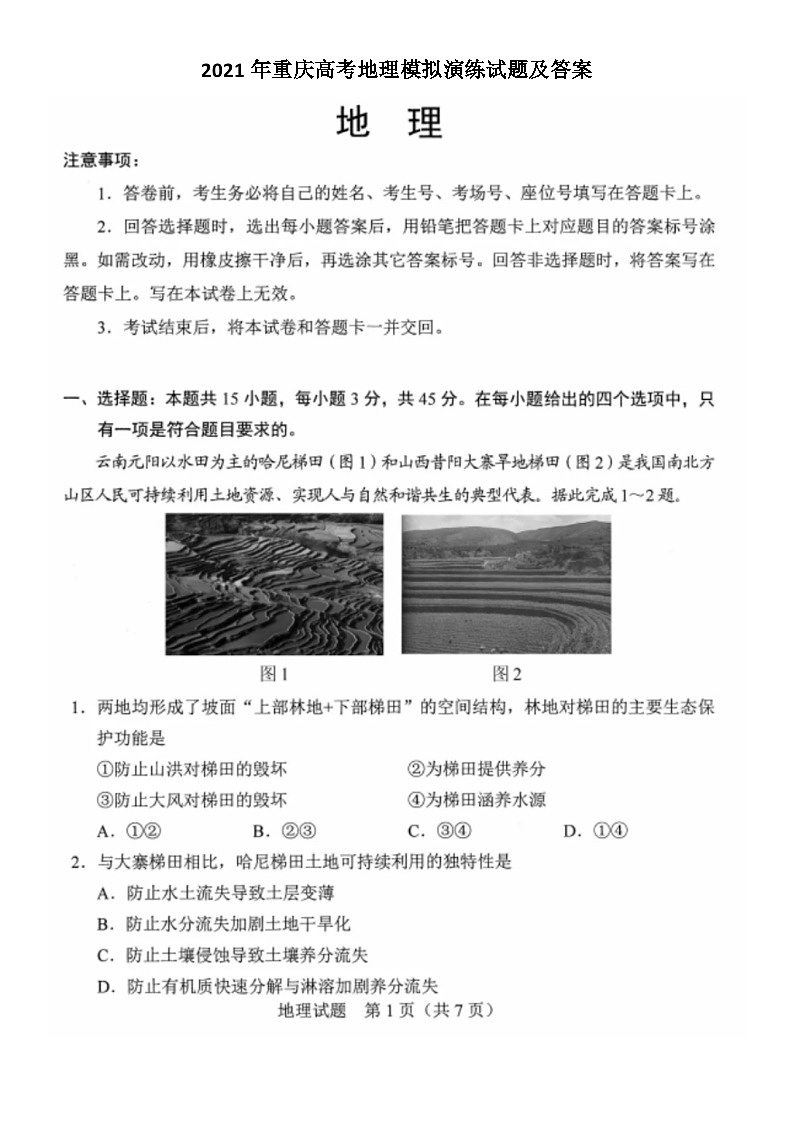 2021 年重庆高考地理模拟演练试题及答案

地　理

注意事项：

1．答卷前，考生务必将自己的姓名、考生号、考场号、座位号填写在答题卡上。

2．回答选择题时，选出每小题答案后，用铅笔把答题卡上对应题目的答案标号涂黑。如需改动，用橡皮擦干净后，再选涂其它答案标号。回答非选择题时，将答案写在答题卡上。写在本试卷上无效。

3．考试结束后，将本试卷和答题卡一并交回。

一、选择题：本题共 15 小题，每小题 3 分，共 45 分。在每小题给出的四个选项中，只有一项是符合题目要求的。

云南元阳以水田为主的哈尼梯田（图 1）和山西昔阳大寨旱地梯田（图 2）是我国南北方山区人民可持续利用土地资源、实现人与自然和谐共生的典型代表。据此完成 1～2 题。

图 1

图 2

1．两地均形成了坡面“上部林地+下部梯田”的空间结构，林地对梯田的主要生态保护功能是

①防止山洪对梯田的毁坏

②为梯田提供养分

③防止大风对梯田的毁坏

④为梯田涵养水源

A．①②　　B．②③　　C．③④　　D．①④

2．与大寨梯田相比，哈尼梯田土地可持续利用的独特性是

A．防止水土流失导致土层变薄

B．防止水分流失加剧土地干旱化

C．防止土壤侵蚀导致土壤养分流失

D．防止有机质快速分解与淋溶加剧养分流失

地理试题　第 1 页（共 7 页）